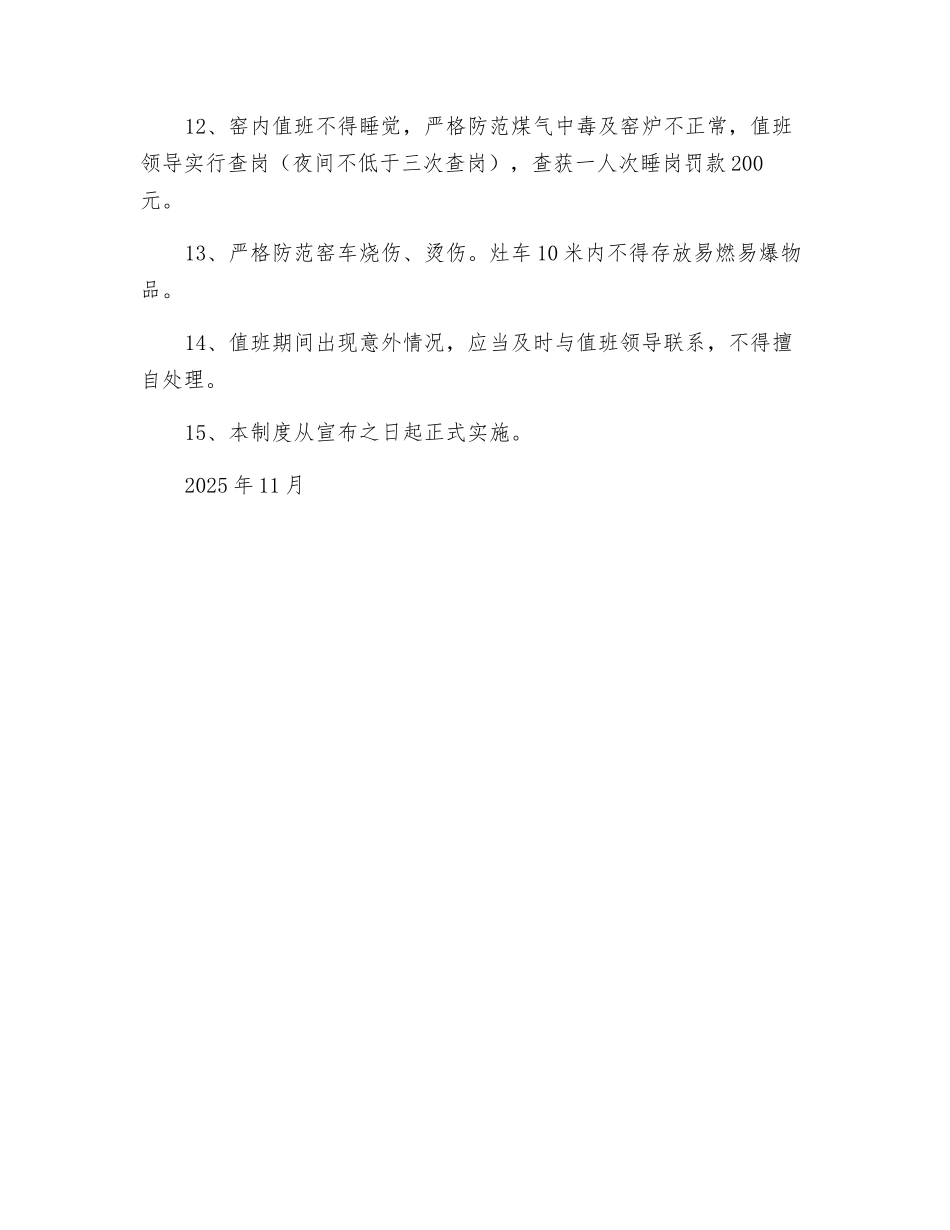 12、窑内值班不得睡觉，严格防范煤气中毒及窑炉不正常，值班领导实行查岗（夜间不低于三次查岗），查获一人次睡岗罚款200元。

13、严格防范窑车烧伤、烫伤。灶车10米内不得存放易燃易爆物品。

14、值班期间出现意外情况，应当及时与值班领导联系，不得擅自处理。

15、本制度从宣布之日起正式实施。

2025年11月